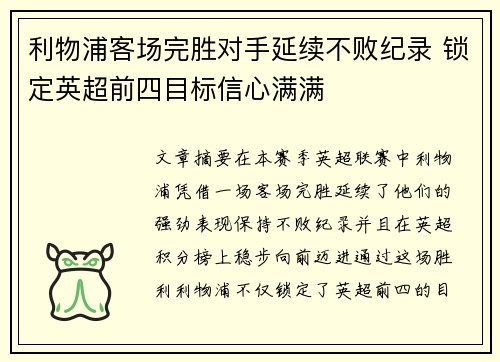 利物浦客场完胜对手延续不败纪录 锁定英超前四目标信心满满

文章摘要在本赛季英超联赛中利物浦凭借一场客场完胜延续了他们的强劲表现保持不败纪录并且在英超积分榜上稳步向前迈进通过这场胜利利物浦不仅锁定了英超前四的目